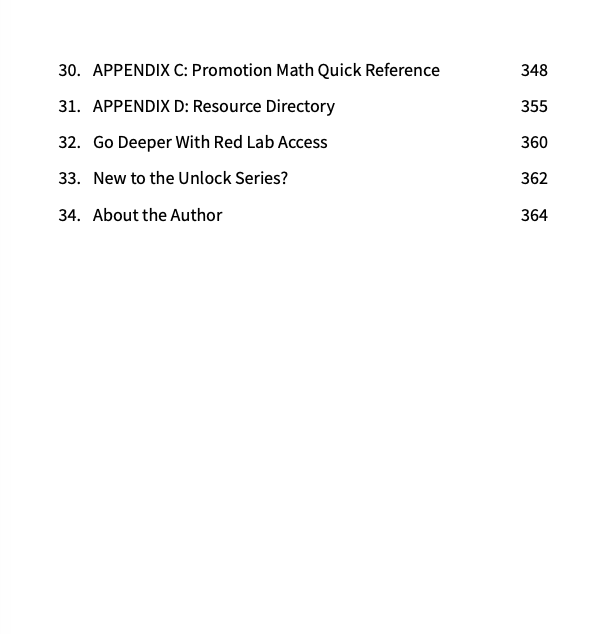 30. APPENDIX C: Promotion Math Quick Reference 348

31. APPENDIX D: Resource Directory 355

32. Go Deeper With Red Lab Access 360

33. New to the Unlock Series? 362

34. About the Author 364